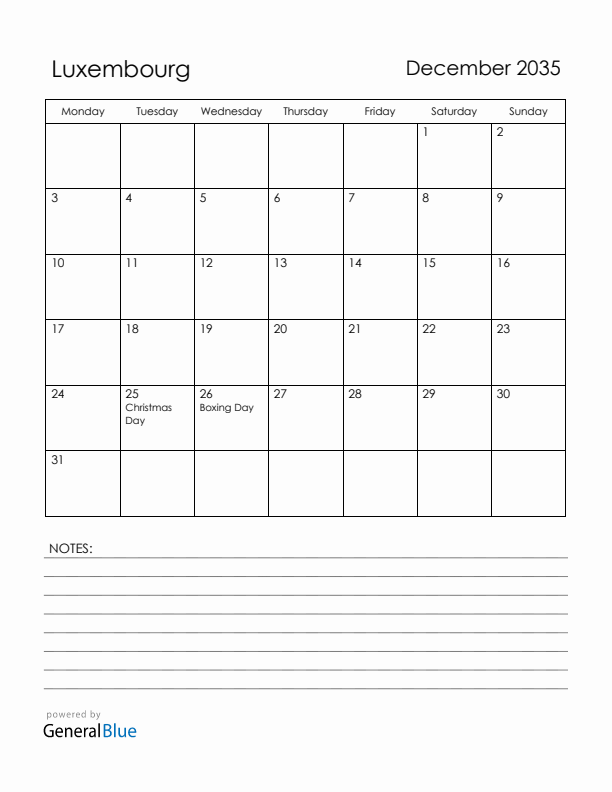 Luxembourg

December 2035

| Monday | Tuesday | Wednesday | Thursday | Friday | Saturday | Sunday |
|---|---|---|---|---|---|---|
| | | | | | 1 | 2 |
| 3 | 4 | 5 | 6 | 7 | 8 | 9 |
| 10 | 11 | 12 | 13 | 14 | 15 | 16 |
| 17 | 18 | 19 | 20 | 21 | 22 | 23 |
| 24 | 25 Christmas Day | 26 Boxing Day | 27 | 28 | 29 | 30 |
| 31 | | | | | | |

NOTES:

powered by
GeneralBlue